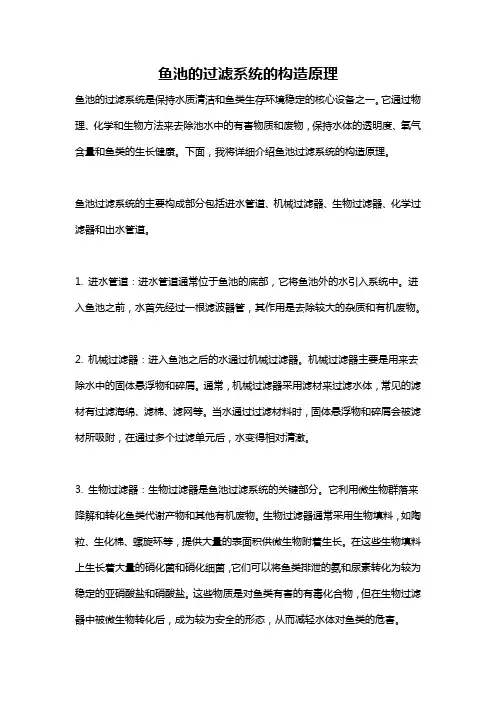 鱼池的过滤系统的构造原理

鱼池的过滤系统是保持水质清洁和鱼类生存环境稳定的核心设备之一。它通过物理、化学和生物方法来去除池水中的有害物质和废物，保持水体的透明度、氧气含量和鱼类的生长健康。下面，我将详细介绍鱼池过滤系统的构造原理。

鱼池过滤系统的主要构成部分包括进水管道、机械过滤器、生物过滤器、化学过滤器和出水管道。

1. 进水管道：进水管道通常位于鱼池的底部，它将鱼池外的水引入系统中。进入鱼池之前，水首先经过一根滤波器管，其作用是去除较大的杂质和有机废物。

2. 机械过滤器：进入鱼池之后的水通过机械过滤器。机械过滤器主要是用来去除水中的固体悬浮物和碎屑。通常，机械过滤器采用滤材来过滤水体，常见的滤材有过滤海绵、滤棉、滤网等。当水通过过滤材料时，固体悬浮物和碎屑会被滤材所吸附，在通过多个过滤单元后，水变得相对清澈。

3. 生物过滤器：生物过滤器是鱼池过滤系统的关键部分。它利用微生物群落来降解和转化鱼类代谢产物和其他有机废物。生物过滤器通常采用生物填料，如陶粒、生化棉、螺旋环等，提供大量的表面积供微生物附着生长。在这些生物填料上生长着大量的硝化菌和硝化细菌，它们可以将鱼类排泄的氨和尿素转化为较为稳定的亚硝酸盐和硝酸盐。这些物质是对鱼类有害的有毒化合物，但在生物过滤器中被微生物转化后，成为较为安全的形态，从而减轻水体对鱼类的危害。